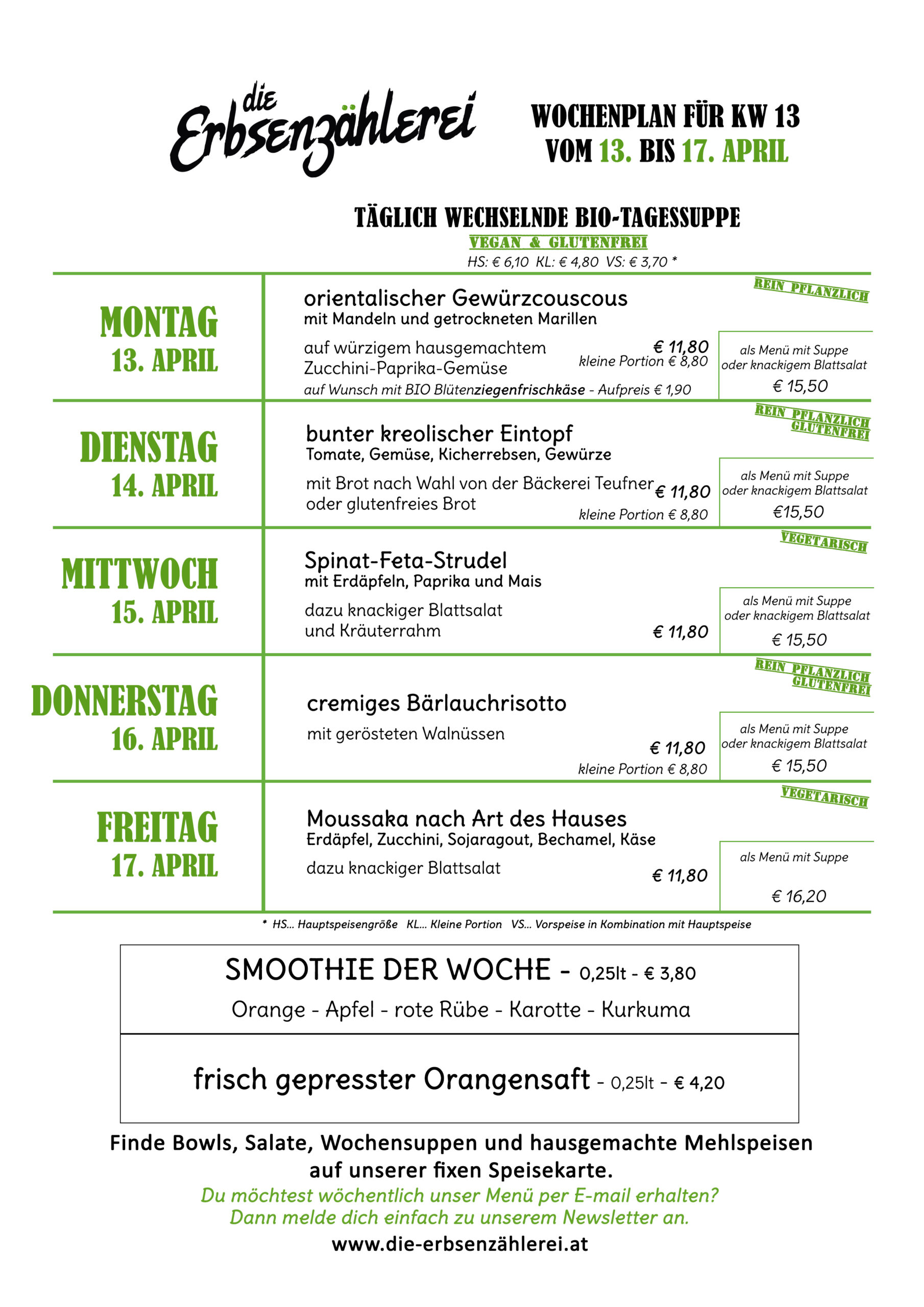 die Erbsenzählerei

WOCHENPLAN FÜR KW 13
VOM 13. BIS 17. APRIL

TÄGLICH WECHSELNDE BIO-TAGESSUPPE
VEGAN & GLUTENFREI
HS: € 6,10 KL: € 4,80 VS: € 3,70 *

MONTAG
13. APRIL

REIN PFLANZLICH

orientalischer Gewürzcouscous
mit Mandeln und getrockneten Marillen

auf würzigem hausgemachtem Zucchini-Paprika-Gemüse
€ 11,80
kleine Portion € 8,80
auf Wunsch mit BIO Blütenziegenfrischkäse - Aufpreis € 1,90

als Menü mit Suppe oder knackigem Blattsalat
€ 15,50

DIENSTAG
14. APRIL

REIN PFLANZLICH
GLUTENFREI

bunter kreolischer Eintopf
Tomate, Gemüse, Kicherrebsen, Gewürze

mit Brot nach Wahl von der Bäckerei Teufner oder glutenfreies Brot
€ 11,80
kleine Portion € 8,80

als Menü mit Suppe oder knackigem Blattsalat
€15,50

MITTWOCH
15. APRIL

VEGETARISCH

Spinat-Feta-Strudel
mit Erdäpfeln, Paprika und Mais

dazu knackiger Blattsalat und Kräuterrahm
€ 11,80

als Menü mit Suppe oder knackigem Blattsalat
€ 15,50

DONNERSTAG
16. APRIL

REIN PFLANZLICH
GLUTENFREI

cremiges Bärlauchrisotto

mit gerösteten Walnüssen
€ 11,80
kleine Portion € 8,80

als Menü mit Suppe oder knackigem Blattsalat
€ 15,50

FREITAG
17. APRIL

VEGETARISCH

Moussaka nach Art des Hauses
Erdäpfel, Zucchini, Sojaragout, Bechamel, Käse

dazu knackiger Blattsalat
€ 11,80

als Menü mit Suppe
€ 16,20

* HS... Hauptspeisengröße KL... Kleine Portion VS... Vorspeise in Kombination mit Hauptspeise

SMOOTHIE DER WOCHE - 0,25lt - € 3,80
Orange - Apfel - rote Rübe - Karotte - Kurkuma

frisch gepresster Orangensaft - 0,25lt - € 4,20

Finde Bowls, Salate, Wochensuppen und hausgemachte Mehlspeisen auf unserer fixen Speisekarte.
Du möchtest wöchentlich unser Menü per E-mail erhalten?
Dann melde dich einfach zu unserem Newsletter an.
www.die-erbsenzählerei.at